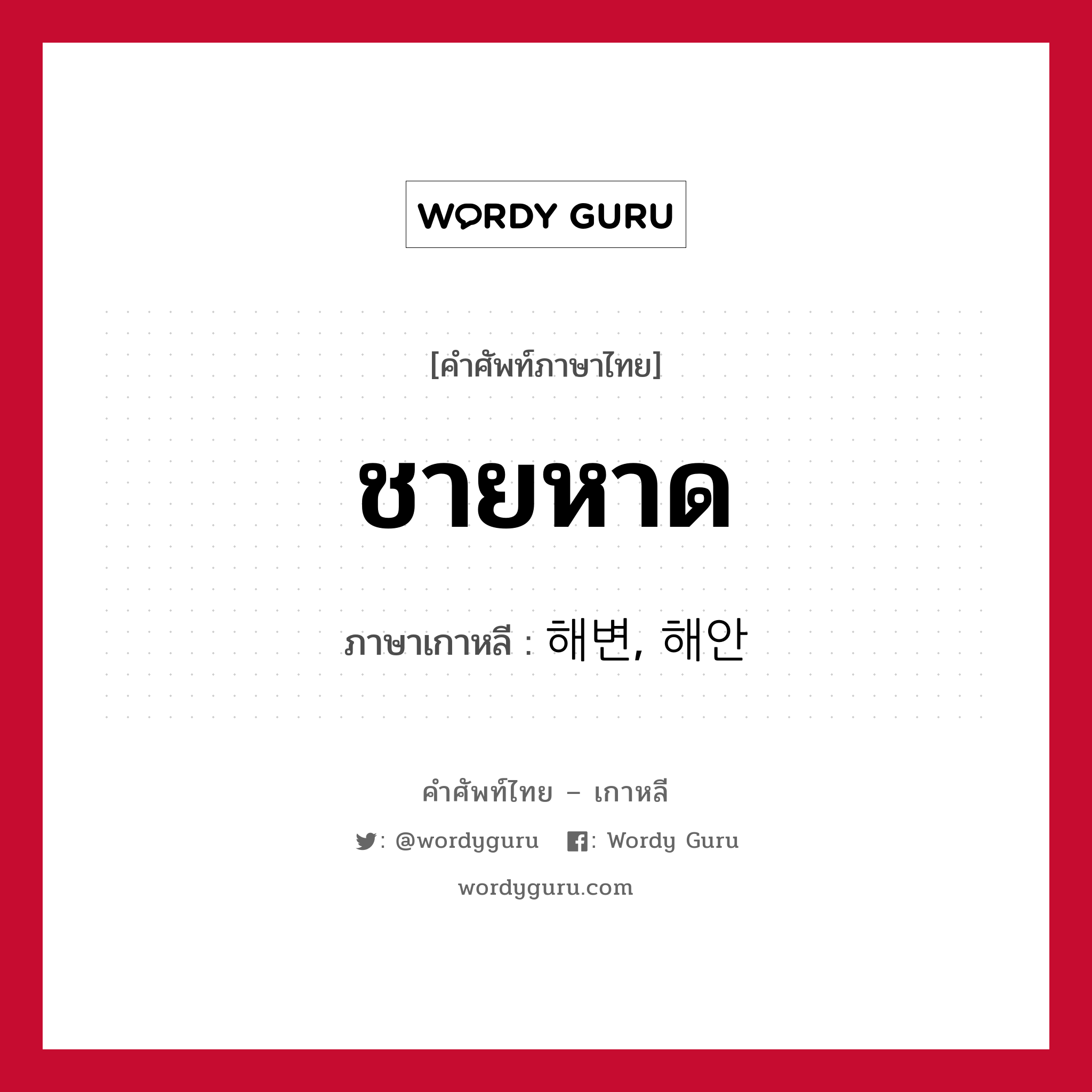 WORDY GURU

[คำศัพท์ภาษาไทย]

ชายหาด

ภาษาเกาหลี : 해변, 해안

คำศัพท์ไทย – เกาหลี

: @wordyguru : Wordy Guru

wordyguru.com